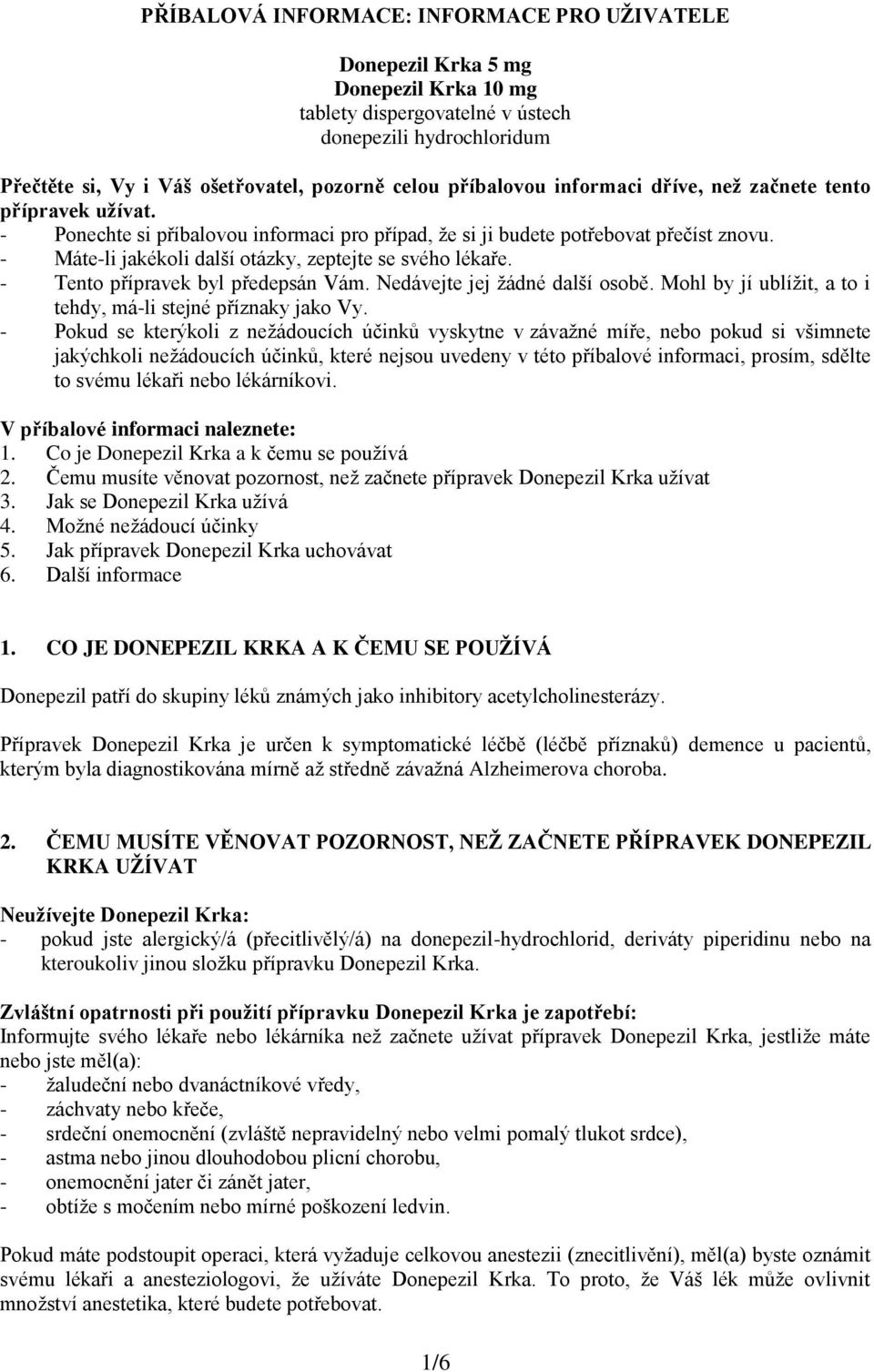 PŘÍBALOVÁ INFORMACE: INFORMACE PRO UŽIVATELE

Donepezil Krka 5 mg
Donepezil Krka 10 mg
tablety dispergovatelné v ústech
donepezili hydrochloridum

Přečtěte si, Vy i Váš ošetřovatel, pozorně celou příbalovou informaci dříve, než začnete tento přípravek užívat.
- Ponechte si příbalovou informaci pro případ, že si ji budete potřebovat přečíst znovu.
- Máte-li jakékoli další otázky, zeptejte se svého lékaře.
- Tento přípravek byl předepsán Vám. Nedávejte jej žádné další osobě. Mohl by jí ublížit, a to i tehdy, má-li stejné příznaky jako Vy.
- Pokud se kterýkoli z nežádoucích účinků vyskytne v závažné míře, nebo pokud si všimnete jakýchkoli nežádoucích účinků, které nejsou uvedeny v této příbalové informaci, prosím, sdělte to svému lékaři nebo lékárníkovi.

V příbalové informaci naleznete:
1. Co je Donepezil Krka a k čemu se používá
2. Čemu musíte věnovat pozornost, než začnete přípravek Donepezil Krka užívat
3. Jak se Donepezil Krka užívá
4. Možné nežádoucí účinky
5. Jak přípravek Donepezil Krka uchovávat
6. Další informace

1. CO JE DONEPEZIL KRKA A K ČEMU SE POUŽÍVÁ

Donepezil patří do skupiny léků známých jako inhibitory acetylcholinesterázy.

Přípravek Donepezil Krka je určen k symptomatické léčbě (léčbě příznaků) demence u pacientů, kterým byla diagnostikována mírně až středně závažná Alzheimerova choroba.

2. ČEMU MUSÍTE VĚNOVAT POZORNOST, NEŽ ZAČNETE PŘÍPRAVEK DONEPEZIL KRKA UŽÍVAT

Neužívejte Donepezil Krka:
- pokud jste alergický/á (přecitlivělý/á) na donepezil-hydrochlorid, deriváty piperidinu nebo na kteroukoliv jinou složku přípravku Donepezil Krka.

Zvláštní opatrnosti při použití přípravku Donepezil Krka je zapotřebí:
Informujte svého lékaře nebo lékárníka než začnete užívat přípravek Donepezil Krka, jestliže máte nebo jste měl(a):
- žaludeční nebo dvanáctníkové vředy,
- záchvaty nebo křeče,
- srdeční onemocnění (zvláště nepravidelný nebo velmi pomalý tlukot srdce),
- astma nebo jinou dlouhodobou plicní chorobu,
- onemocnění jater či zánět jater,
- obtíže s močením nebo mírné poškození ledvin.

Pokud máte podstoupit operaci, která vyžaduje celkovou anestezii (znecitlivění), měl(a) byste oznámit svému lékaři a anesteziologovi, že užíváte Donepezil Krka. To proto, že Váš lék může ovlivnit množství anestetika, které budete potřebovat.

1/6